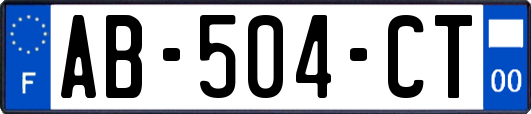 F
AB-504-CT
00